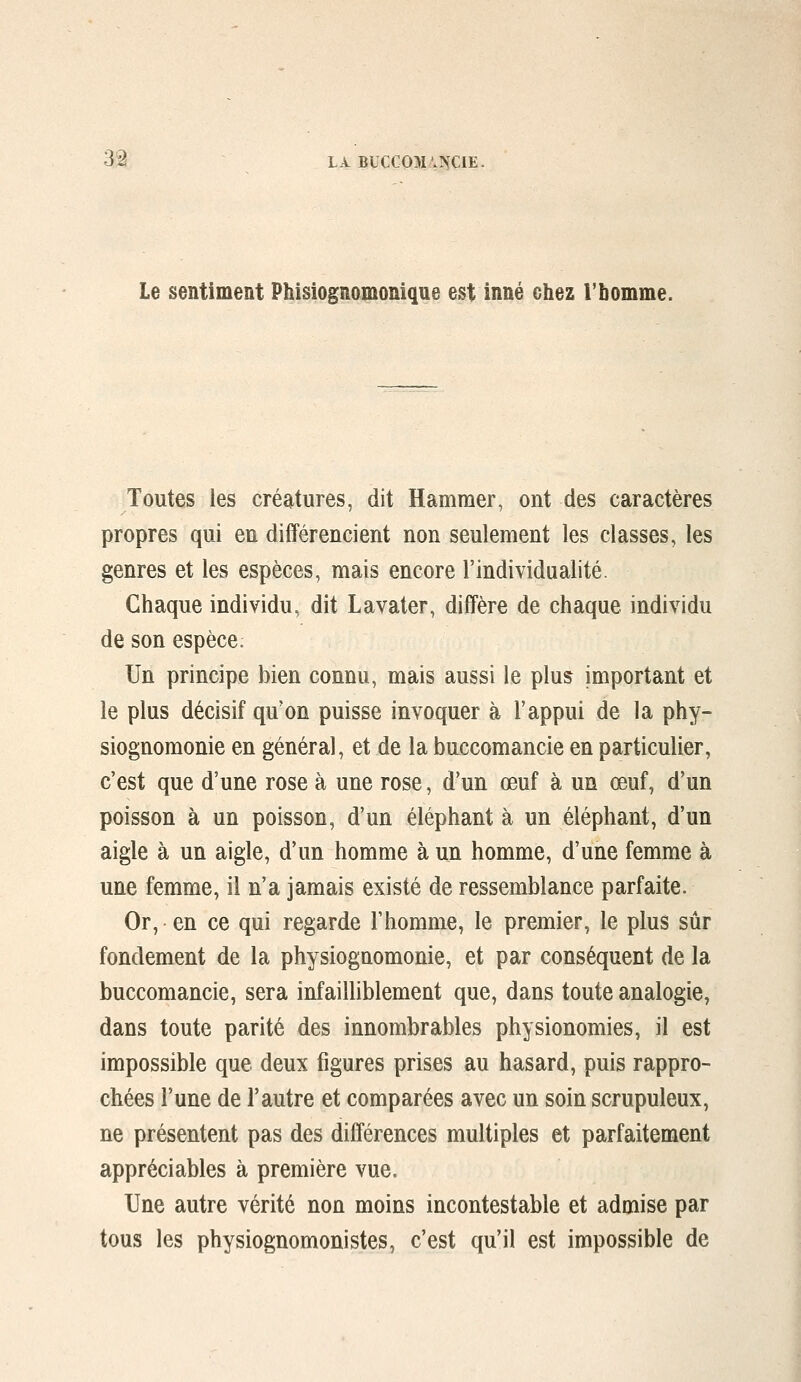 32 LA BUCCOMANCIE.

Le sentiment Phisiognomonique est inné chez l'homme.

Toutes les créatures, dit Hammer, ont des caractères propres qui en différencient non seulement les classes, les genres et les espèces, mais encore l'individualité.

Chaque individu, dit Lavater, diffère de chaque individu de son espèce.

Un principe bien connu, mais aussi le plus important et le plus décisif qu'on puisse invoquer à l'appui de la physiognomonie en général, et de la buccomancie en particulier, c'est que d'une rose à une rose, d'un œuf à un œuf, d'un poisson à un poisson, d'un éléphant à un éléphant, d'un aigle à un aigle, d'un homme à un homme, d'une femme à une femme, il n'a jamais existé de ressemblance parfaite.

Or, en ce qui regarde l'homme, le premier, le plus sûr fondement de la physiognomonie, et par conséquent de la buccomancie, sera infailliblement que, dans toute analogie, dans toute parité des innombrables physionomies, il est impossible que deux figures prises au hasard, puis rapprochées l'une de l'autre et comparées avec un soin scrupuleux, ne présentent pas des différences multiples et parfaitement appréciables à première vue.

Une autre vérité non moins incontestable et admise par tous les physiognomonistes, c'est qu'il est impossible de